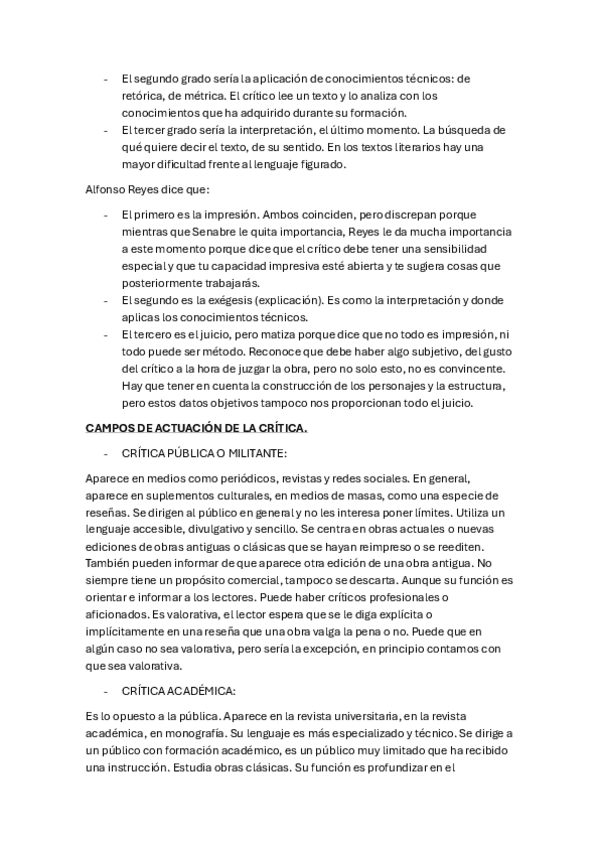 - El segundo grado sería la aplicación de conocimientos técnicos: de retórica, de métrica. El crítico lee un texto y lo analiza con los conocimientos que ha adquirido durante su formación.
- El tercer grado sería la interpretación, el último momento. La búsqueda de qué quiere decir el texto, de su sentido. En los textos literarios hay una mayor dificultad frente al lenguaje figurado.

Alfonso Reyes dice que:

- El primero es la impresión. Ambos coinciden, pero discrepan porque mientras que Senabre le quita importancia, Reyes le da mucha importancia a este momento porque dice que el crítico debe tener una sensibilidad especial y que tu capacidad impresiva esté abierta y te sugiera cosas que posteriormente trabajarás.
- El segundo es la exégesis (explicación). Es como la interpretación y donde aplicas los conocimientos técnicos.
- El tercero es el juicio, pero matiza porque dice que no todo es impresión, ni todo puede ser método. Reconoce que debe haber algo subjetivo, del gusto del crítico a la hora de juzgar la obra, pero no solo esto, no es convincente. Hay que tener en cuenta la construcción de los personajes y la estructura, pero estos datos objetivos tampoco nos proporcionan todo el juicio.

CAMPOS DE ACTUACIÓN DE LA CRÍTICA.

- CRÍTICA PÚBLICA O MILITANTE:

Aparece en medios como periódicos, revistas y redes sociales. En general, aparece en suplementos culturales, en medios de masas, como una especie de reseñas. Se dirigen al público en general y no les interesa poner límites. Utiliza un lenguaje accesible, divulgativo y sencillo. Se centra en obras actuales o nuevas ediciones de obras antiguas o clásicas que se hayan reimpreso o se reediten. También pueden informar de que aparece otra edición de una obra antigua. No siempre tiene un propósito comercial, tampoco se descarta. Aunque su función es orientar e informar a los lectores. Puede haber críticos profesionales o aficionados. Es valorativa, el lector espera que se le diga explícita o implícitamente en una reseña que una obra valga la pena o no. Puede que en algún caso no sea valorativa, pero sería la excepción, en principio contamos con que sea valorativa.

- CRÍTICA ACADÉMICA:

Es lo opuesto a la pública. Aparece en la revista universitaria, en la revista académica, en monografía. Su lenguaje es más especializado y técnico. Se dirige a un público con formación académico, es un público muy limitado que ha recibido una instrucción. Estudia obras clásicas. Su función es profundizar en el